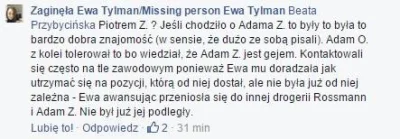 Zaginęła Ewa Tylman/Missing person Ewa Tylman Beata Przybycińska Piotrem Z. ? Jeśli chodziło o Adama Z. to były to była to bardzo dobra znajomość (w sensie, że dużo ze sobą pisali). Adam O. z kolei tolerował to bo wiedział, że Adam Z. jest gejem. Kontaktowali się często na tle zawodowym ponieważ Ewa mu doradzała jak utrzymać się na pozycji, którą od niej dostał, ale nie była już od niej zależna - Ewa awansując przeniosła się do innej drogerii Rossmann i Adam Z. Nie był już jej podległy.

Lubię to! · Odpowiedz · 2 · 31 min